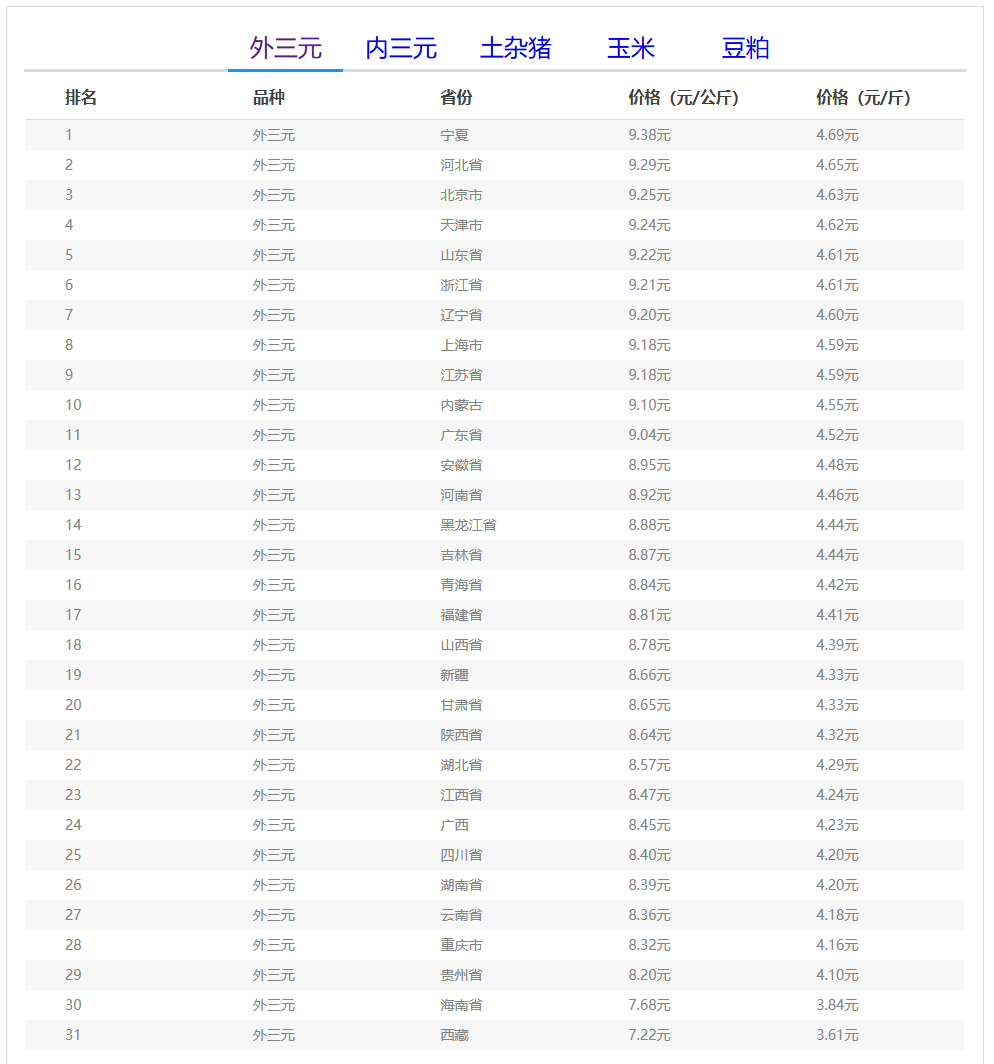 外三元　内三元　土杂猪　玉米　豆粕

| 排名 | 品种 | 省份 | 价格（元/公斤） | 价格（元/斤） |
|---|---|---|---|---|
| 1 | 外三元 | 宁夏 | 9.38元 | 4.69元 |
| 2 | 外三元 | 河北省 | 9.29元 | 4.65元 |
| 3 | 外三元 | 北京市 | 9.25元 | 4.63元 |
| 4 | 外三元 | 天津市 | 9.24元 | 4.62元 |
| 5 | 外三元 | 山东省 | 9.22元 | 4.61元 |
| 6 | 外三元 | 浙江省 | 9.21元 | 4.61元 |
| 7 | 外三元 | 辽宁省 | 9.20元 | 4.60元 |
| 8 | 外三元 | 上海市 | 9.18元 | 4.59元 |
| 9 | 外三元 | 江苏省 | 9.18元 | 4.59元 |
| 10 | 外三元 | 内蒙古 | 9.10元 | 4.55元 |
| 11 | 外三元 | 广东省 | 9.04元 | 4.52元 |
| 12 | 外三元 | 安徽省 | 8.95元 | 4.48元 |
| 13 | 外三元 | 河南省 | 8.92元 | 4.46元 |
| 14 | 外三元 | 黑龙江省 | 8.88元 | 4.44元 |
| 15 | 外三元 | 吉林省 | 8.87元 | 4.44元 |
| 16 | 外三元 | 青海省 | 8.84元 | 4.42元 |
| 17 | 外三元 | 福建省 | 8.81元 | 4.41元 |
| 18 | 外三元 | 山西省 | 8.78元 | 4.39元 |
| 19 | 外三元 | 新疆 | 8.66元 | 4.33元 |
| 20 | 外三元 | 甘肃省 | 8.65元 | 4.33元 |
| 21 | 外三元 | 陕西省 | 8.64元 | 4.32元 |
| 22 | 外三元 | 湖北省 | 8.57元 | 4.29元 |
| 23 | 外三元 | 江西省 | 8.47元 | 4.24元 |
| 24 | 外三元 | 广西 | 8.45元 | 4.23元 |
| 25 | 外三元 | 四川省 | 8.40元 | 4.20元 |
| 26 | 外三元 | 湖南省 | 8.39元 | 4.20元 |
| 27 | 外三元 | 云南省 | 8.36元 | 4.18元 |
| 28 | 外三元 | 重庆市 | 8.32元 | 4.16元 |
| 29 | 外三元 | 贵州省 | 8.20元 | 4.10元 |
| 30 | 外三元 | 海南省 | 7.68元 | 3.84元 |
| 31 | 外三元 | 西藏 | 7.22元 | 3.61元 |